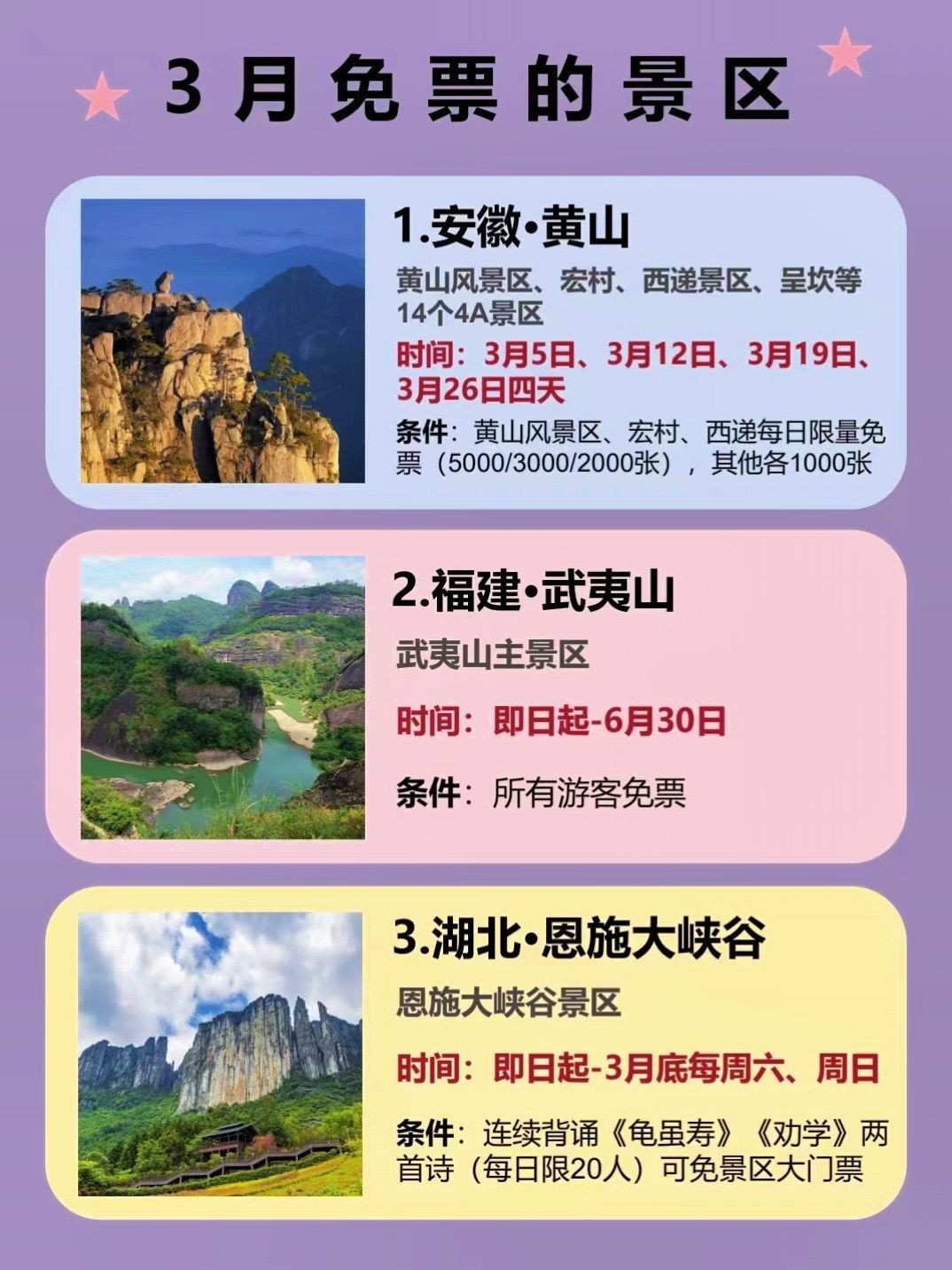 3月免票的景区

1.安徽·黄山

黄山风景区、宏村、西递景区、呈坎等14个4A景区

时间：3月5日、3月12日、3月19日、3月26日四天

条件：黄山风景区、宏村、西递每日限量免票（5000/3000/2000张），其他各1000张

2.福建·武夷山

武夷山主景区

时间：即日起-6月30日

条件：所有游客免票

3.湖北·恩施大峡谷

恩施大峡谷景区

时间：即日起-3月底每周六、周日

条件：连续背诵《龟虽寿》《劝学》两首诗（每日限20人）可免景区大门票